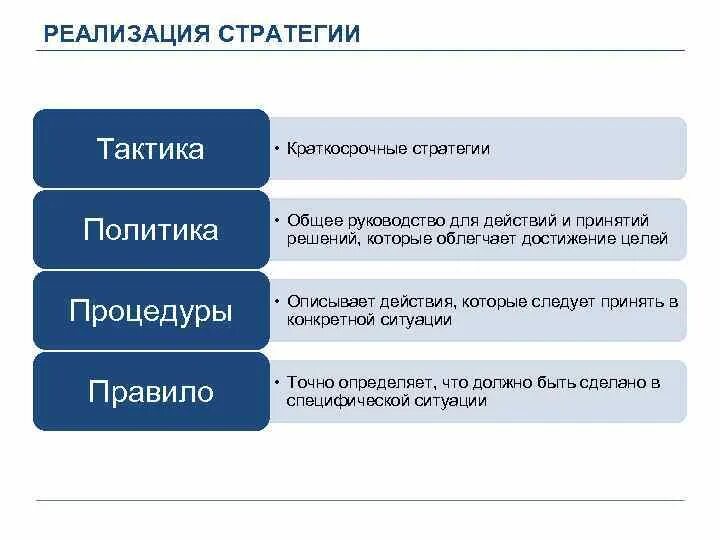 РЕАЛИЗАЦИЯ СТРАТЕГИИ

Тактика

• Краткосрочные стратегии

Политика

• Общее руководство для действий и принятий решений, которые облегчает достижение целей

Процедуры

• Описывает действия, которые следует принять в конкретной ситуации

Правило

• Точно определяет, что должно быть сделано в специфической ситуации